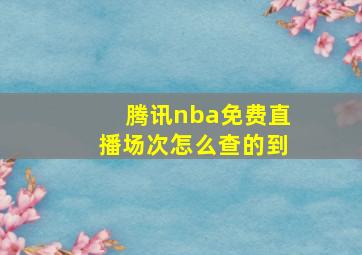 腾讯nba免费直播场次怎么查的到